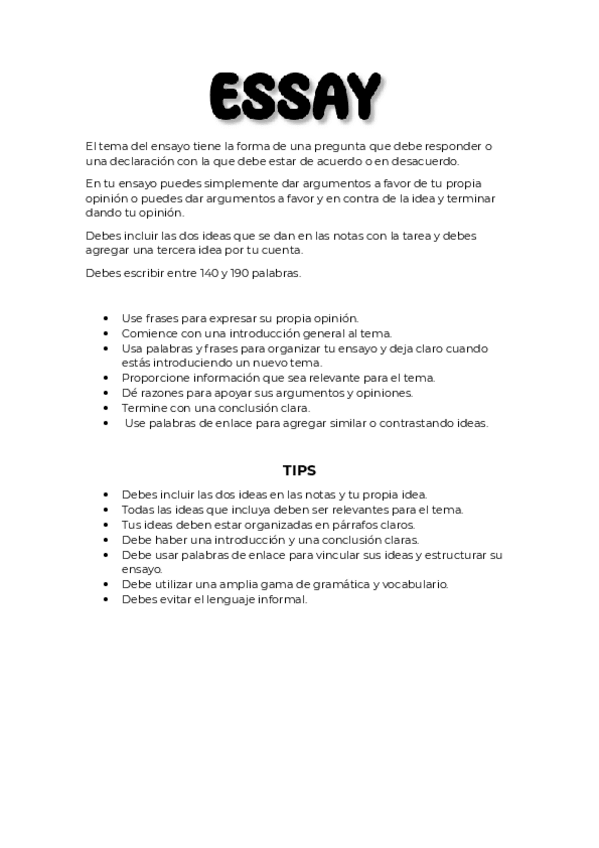 ESSAY

El tema del ensayo tiene la forma de una pregunta que debe responder o una declaración con la que debe estar de acuerdo o en desacuerdo.

En tu ensayo puedes simplemente dar argumentos a favor de tu propia opinión o puedes dar argumentos a favor y en contra de la idea y terminar dando tu opinión.

Debes incluir las dos ideas que se dan en las notas con la tarea y debes agregar una tercera idea por tu cuenta.

Debes escribir entre 140 y 190 palabras.

- Use frases para expresar su propia opinión.
- Comience con una introducción general al tema.
- Usa palabras y frases para organizar tu ensayo y deja claro cuando estás introduciendo un nuevo tema.
- Proporcione información que sea relevante para el tema.
- Dé razones para apoyar sus argumentos y opiniones.
- Termine con una conclusión clara.
- Use palabras de enlace para agregar similar o contrastando ideas.

TIPS

- Debes incluir las dos ideas en las notas y tu propia idea.
- Todas las ideas que incluya deben ser relevantes para el tema.
- Tus ideas deben estar organizadas en párrafos claros.
- Debe haber una introducción y una conclusión claras.
- Debe usar palabras de enlace para vincular sus ideas y estructurar su ensayo.
- Debe utilizar una amplia gama de gramática y vocabulario.
- Debes evitar el lenguaje informal.